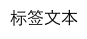 标签文本